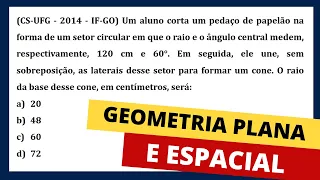 (CS-UFG - 2014 - IF-GO) Um aluno corta um pedaço de papelão na forma de um setor circular em que o raio e o ângulo central medem, respectivamente, 120 cm e 60°. Em seguida, ele une, sem sobreposição, as laterais desse setor para formar um cone. O raio da base desse cone, em centímetros, será:

a) 20
b) 48
c) 60
d) 72

GEOMETRIA PLANA
E ESPACIAL